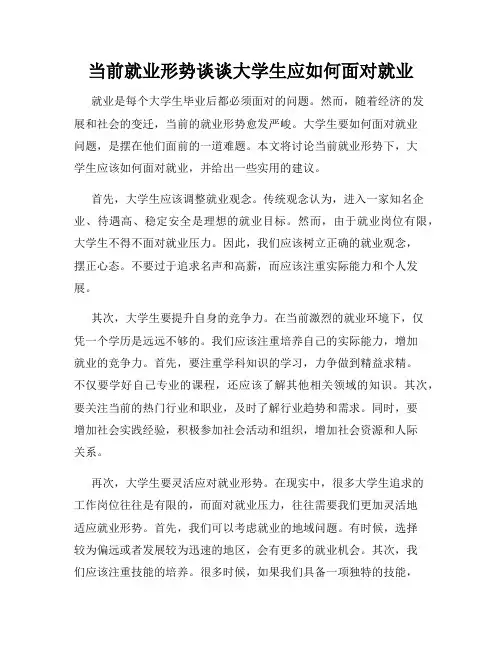 当前就业形势谈谈大学生应如何面对就业

就业是每个大学生毕业后都必须面对的问题。然而，随着经济的发展和社会的变迁，当前的就业形势愈发严峻。大学生要如何面对就业问题，是摆在他们面前的一道难题。本文将讨论当前就业形势下，大学生应该如何面对就业，并给出一些实用的建议。

首先，大学生应该调整就业观念。传统观念认为，进入一家知名企业、待遇高、稳定安全是理想的就业目标。然而，由于就业岗位有限，大学生不得不面对就业压力。因此，我们应该树立正确的就业观念，摆正心态。不要过于追求名声和高薪，而应该注重实际能力和个人发展。

其次，大学生要提升自身的竞争力。在当前激烈的就业环境下，仅凭一个学历是远远不够的。我们应该注重培养自己的实际能力，增加就业的竞争力。首先，要注重学科知识的学习，力争做到精益求精。不仅要学好自己专业的课程，还应该了解其他相关领域的知识。其次，要关注当前的热门行业和职业，及时了解行业趋势和需求。同时，要增加社会实践经验，积极参加社会活动和组织，增加社会资源和人际关系。

再次，大学生要灵活应对就业形势。在现实中，很多大学生追求的工作岗位往往是有限的，而面对就业压力，往往需要我们更加灵活地适应就业形势。首先，我们可以考虑就业的地域问题。有时候，选择较为偏远或者发展较为迅速的地区，会有更多的就业机会。其次，我们应该注重技能的培养。很多时候，如果我们具备一项独特的技能，